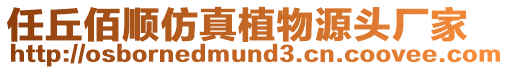 任丘佰顺仿真植物源头厂家
http://osbornedmund3.cn.coovee.com